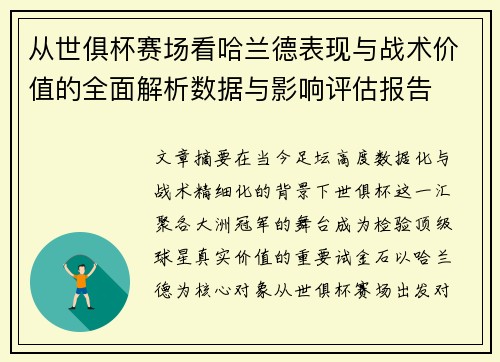 从世俱杯赛场看哈兰德表现与战术价值的全面解析数据与影响评估报告

文章摘要在当今足坛高度数据化与战术精细化的背景下世俱杯这一汇聚各大洲冠军的舞台成为检验顶级球星真实价值的重要试金石以哈兰德为核心对象从世俱杯赛场出发对